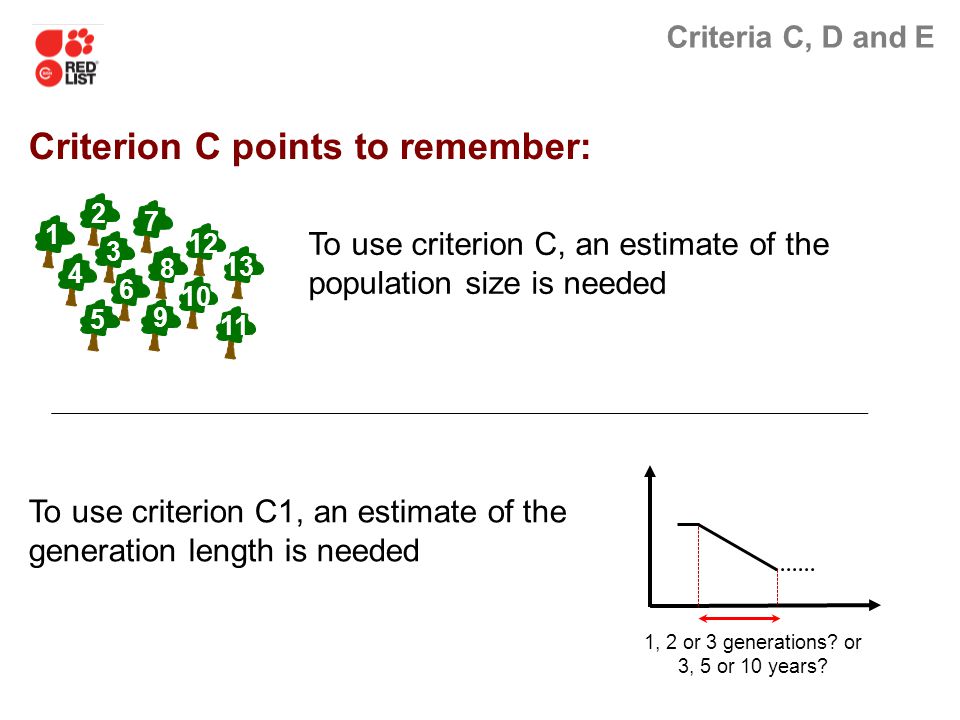 RED LIST

Criteria C, D and E

Criterion C points to remember:

1 2 7 3 12 4 8 13 6 10 5 9 11

To use criterion C, an estimate of the population size is needed

To use criterion C1, an estimate of the generation length is needed

1, 2 or 3 generations? or 3, 5 or 10 years?